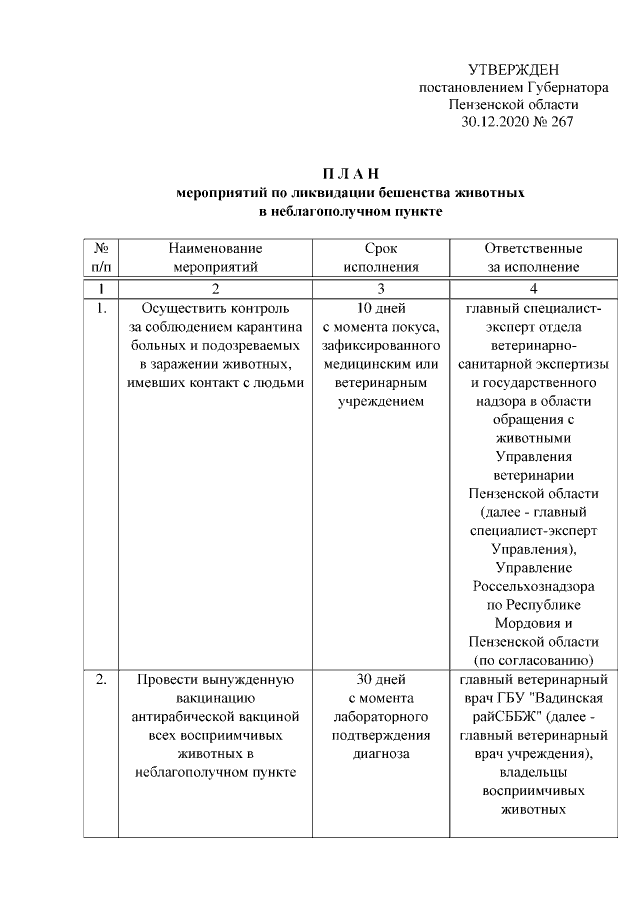 УТВЕРЖДЕН
постановлением Губернатора
Пензенской области
30.12.2020 № 267

П Л А Н
мероприятий по ликвидации бешенства животных
в неблагополучном пункте

| № п/п | Наименование мероприятий | Срок исполнения | Ответственные за исполнение |
|---|---|---|---|
| 1 | 2 | 3 | 4 |
| 1. | Осуществить контроль за соблюдением карантина больных и подозреваемых в заражении животных, имевших контакт с людьми | 10 дней с момента покуса, зафиксированного медицинским или ветеринарным учреждением | главный специалист-эксперт отдела ветеринарно-санитарной экспертизы и государственного надзора в области обращения с животными Управления ветеринарии Пензенской области (далее - главный специалист-эксперт Управления), Управление Россельхознадзора по Республике Мордовия и Пензенской области (по согласованию) |
| 2. | Провести вынужденную вакцинацию антирабической вакциной всех восприимчивых животных в неблагополучном пункте | 30 дней с момента лабораторного подтверждения диагноза | главный ветеринарный врач ГБУ "Вадинская райСББЖ" (далее - главный ветеринарный врач учреждения), владельцы восприимчивых животных |